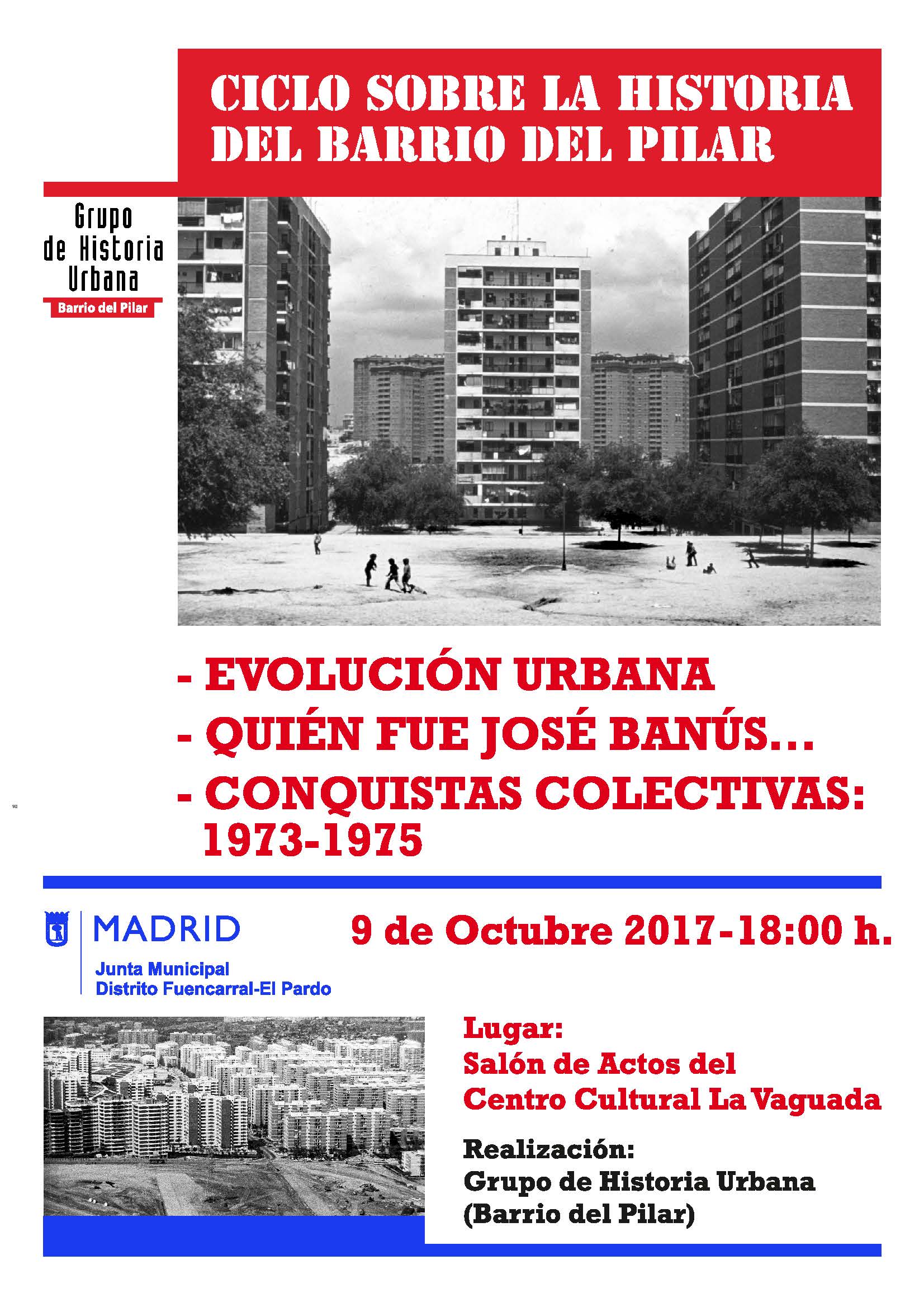 CICLO SOBRE LA HISTORIA DEL BARRIO DEL PILAR

Grupo de Historia Urbana
Barrio del Pilar

- EVOLUCIÓN URBANA
- QUIÉN FUE JOSÉ BANÚS...
- CONQUISTAS COLECTIVAS: 1973-1975

MADRID
Junta Municipal
Distrito Fuencarral-El Pardo

9 de Octubre 2017-18:00 h.

Lugar:
Salón de Actos del Centro Cultural La Vaguada

Realización:
Grupo de Historia Urbana (Barrio del Pilar)